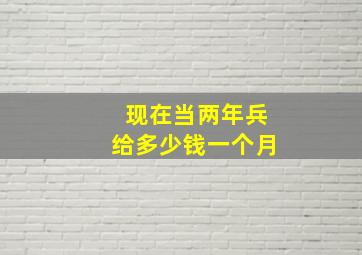 现在当两年兵
给多少钱一个月